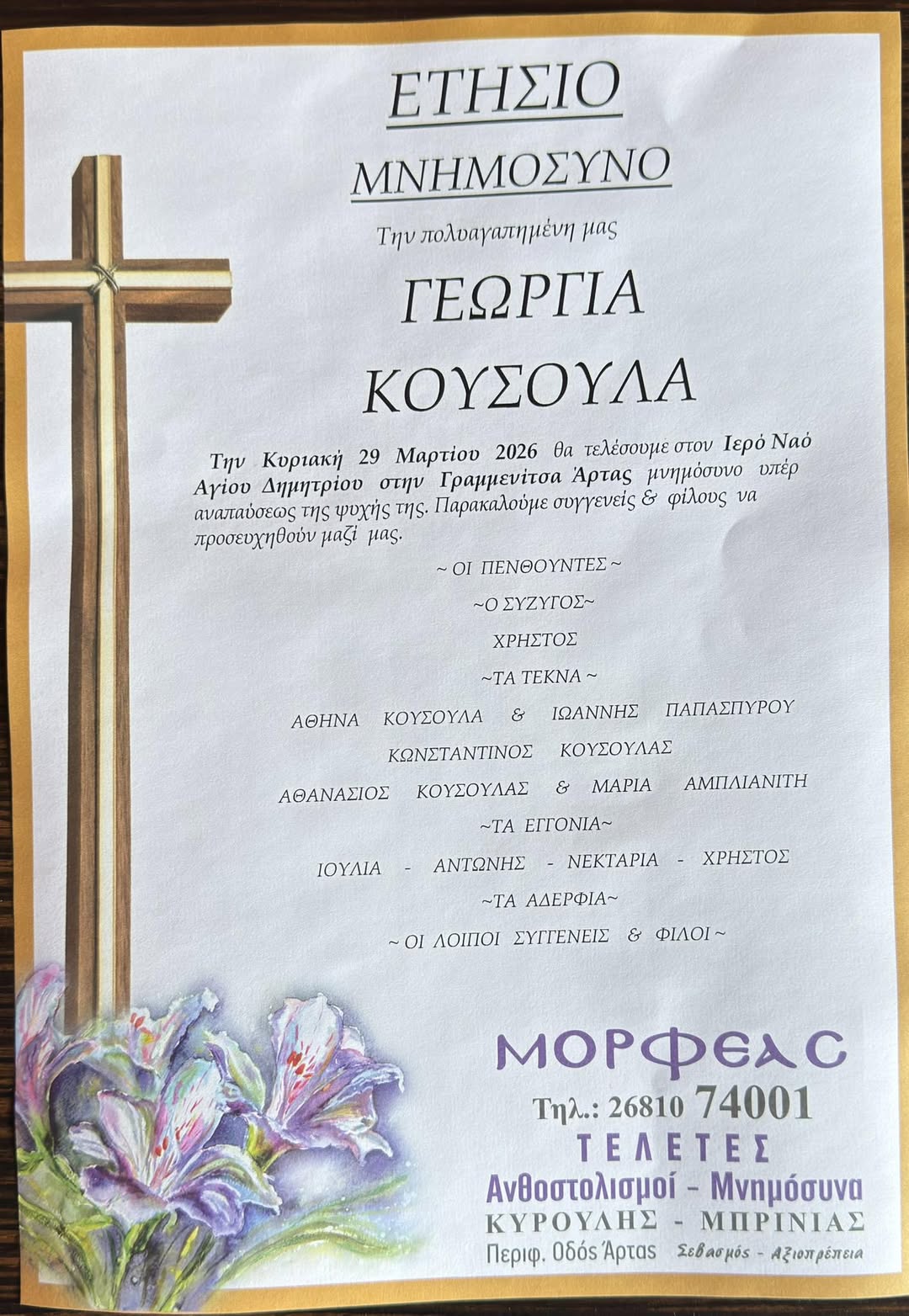 ΕΤΗΣΙΟ

ΜΝΗΜΟΣΥΝΟ

Την πολυαγαπημένη μας

ΓΕΩΡΓΙΑ

ΚΟΥΣΟΥΛΑ

Την Κυριακή 29 Μαρτίου 2026 θα τελέσουμε στον Ιερό Ναό Αγίου Δημητρίου στην Γραμμενίτσα Άρτας μνημόσυνο υπέρ αναπαύσεως της ψυχής της. Παρακαλούμε συγγενείς & φίλους να προσευχηθούν μαζί μας.

~ ΟΙ ΠΕΝΘΟΥΝΤΕΣ ~

~Ο ΣΥΖΥΓΟΣ~

ΧΡΗΣΤΟΣ

~ΤΑ ΤΕΚΝΑ ~

ΑΘΗΝΑ ΚΟΥΣΟΥΛΑ & ΙΩΑΝΝΗΣ ΠΑΠΑΣΠΥΡΟΥ

ΚΩΝΣΤΑΝΤΙΝΟΣ ΚΟΥΣΟΥΛΑΣ

ΑΘΑΝΑΣΙΟΣ ΚΟΥΣΟΥΛΑΣ & ΜΑΡΙΑ ΑΜΠΛΙΑΝΙΤΗ

~ΤΑ ΕΓΓΟΝΙΑ~

ΙΟΥΛΙΑ - ΑΝΤΩΝΗΣ - ΝΕΚΤΑΡΙΑ - ΧΡΗΣΤΟΣ

~ΤΑ ΑΔΕΡΦΙΑ~

~ ΟΙ ΛΟΙΠΟΙ ΣΥΓΓΕΝΕΙΣ & ΦΙΛΟΙ ~

ΜΟΡΦΕΑΣ

Τηλ.: 26810 74001

ΤΕΛΕΤΕΣ

Ανθοστολισμοί - Μνημόσυνα

ΚΥΡΟΥΛΗΣ - ΜΠΡΙΝΙΑΣ

Περιφ. Οδός Άρτας Σεβασμός - Αξιοπρέπεια